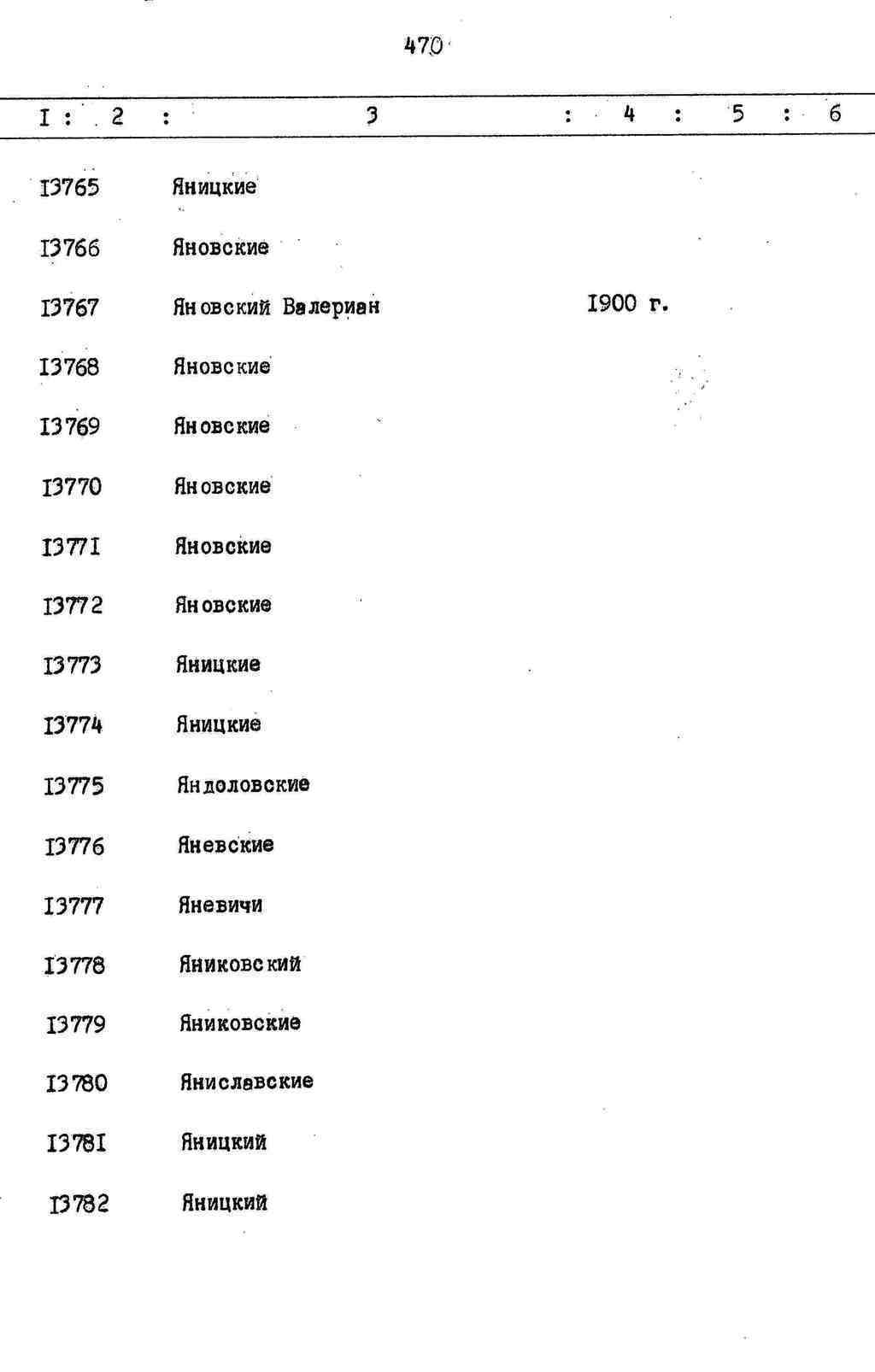 470

| I | 2 | 3 | 4 | 5 | 6 |
|---|---|---|---|---|---|
| I3765 | | Яницкие | | | |
| I3766 | | Яновские | | | |
| I3767 | | Яновский Валериан | I900 г. | | |
| I3768 | | Яновские | | | |
| I3769 | | Яновские | | | |
| I3770 | | Яновские | | | |
| I377I | | Яновские | | | |
| I3772 | | Яновские | | | |
| I3773 | | Яницкие | | | |
| I3774 | | Яницкие | | | |
| I3775 | | Яндоловские | | | |
| I3776 | | Яневские | | | |
| I3777 | | Яневичи | | | |
| I3778 | | Яниковский | | | |
| I3779 | | Яниковские | | | |
| I3780 | | Яниславские | | | |
| I378I | | Яницкий | | | |
| I3782 | | Яницкий | | | |